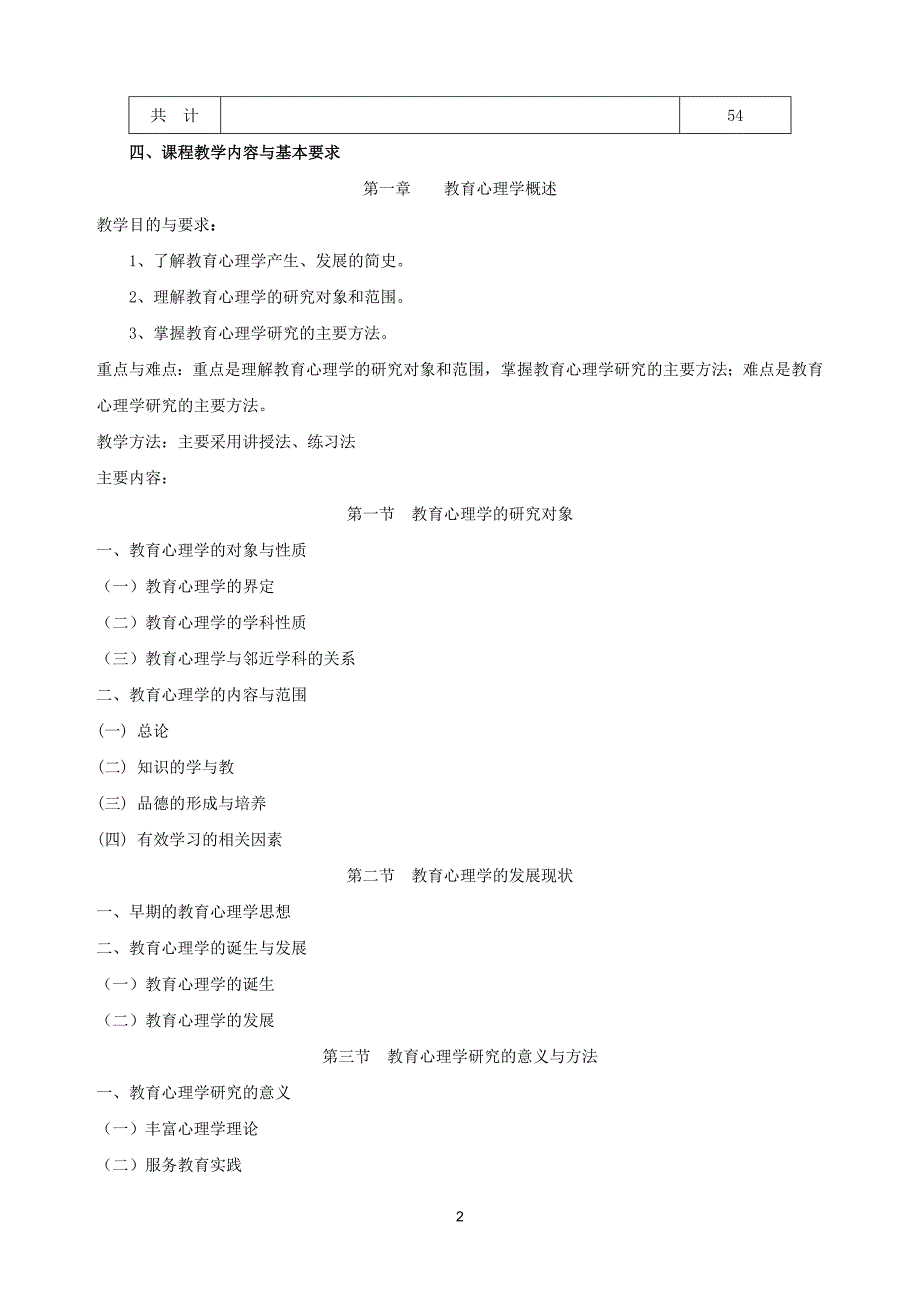 | 共　计 |  | 54 |
|---|---|---|

四、课程教学内容与基本要求

第一章　　教育心理学概述

教学目的与要求：

1、了解教育心理学产生、发展的简史。

2、理解教育心理学的研究对象和范围。

3、掌握教育心理学研究的主要方法。

重点与难点：重点是理解教育心理学的研究对象和范围，掌握教育心理学研究的主要方法；难点是教育心理学研究的主要方法。

教学方法：主要采用讲授法、练习法

主要内容：

第一节　教育心理学的研究对象

一、教育心理学的对象与性质

（一）教育心理学的界定

（二）教育心理学的学科性质

（三）教育心理学与邻近学科的关系

二、教育心理学的内容与范围

(一) 总论

(二) 知识的学与教

(三) 品德的形成与培养

(四) 有效学习的相关因素

第二节　教育心理学的发展现状

一、早期的教育心理学思想

二、教育心理学的诞生与发展

（一）教育心理学的诞生

（二）教育心理学的发展

第三节　教育心理学研究的意义与方法

一、教育心理学研究的意义

（一）丰富心理学理论

（二）服务教育实践

2